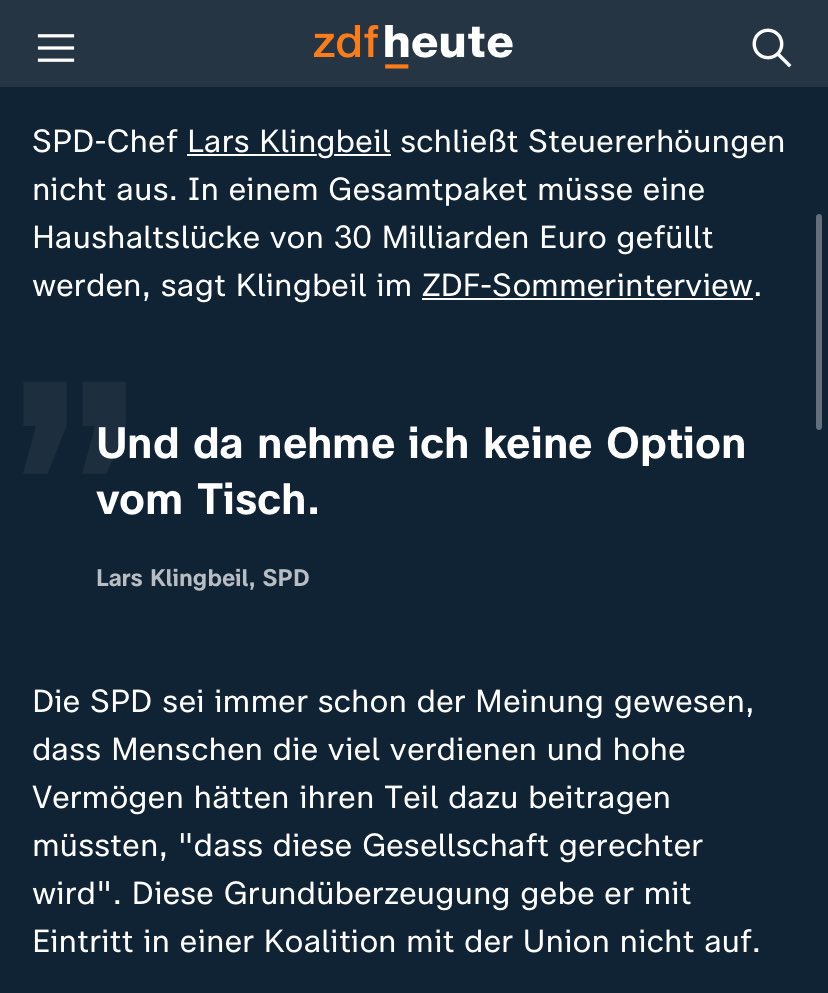 zdfheute

SPD-Chef Lars Klingbeil schließt Steuererhöungen nicht aus. In einem Gesamtpaket müsse eine Haushaltslücke von 30 Milliarden Euro gefüllt werden, sagt Klingbeil im ZDF-Sommerinterview.

Und da nehme ich keine Option vom Tisch.

Lars Klingbeil, SPD

Die SPD sei immer schon der Meinung gewesen, dass Menschen die viel verdienen und hohe Vermögen hätten ihren Teil dazu beitragen müssten, "dass diese Gesellschaft gerechter wird". Diese Grundüberzeugung gebe er mit Eintritt in einer Koalition mit der Union nicht auf.